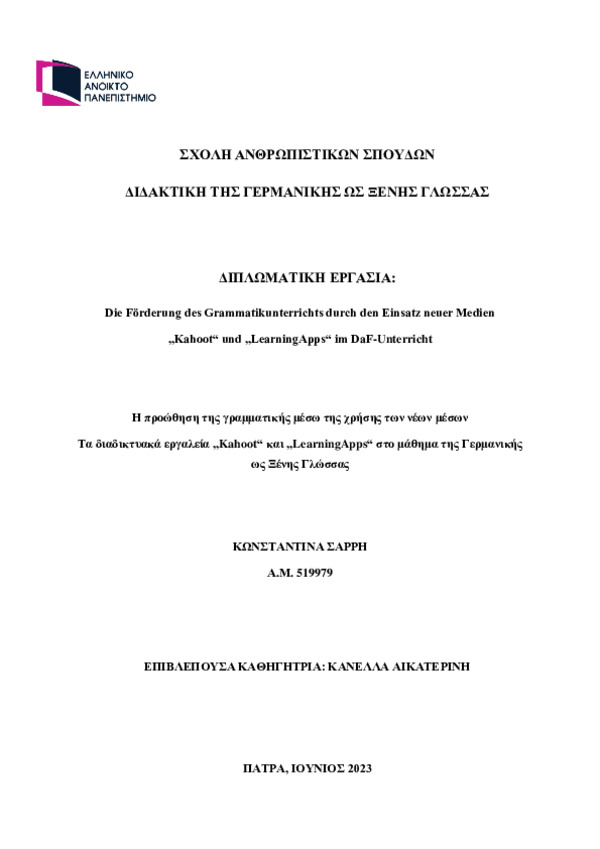 ΕΛΛΗΝΙΚΟ
ΑΝΟΙΚΤΟ
ΠΑΝΕΠΙΣΤΗΜΙΟ

ΣΧΟΛΗ ΑΝΘΡΩΠΙΣΤΙΚΩΝ ΣΠΟΥΔΩΝ

ΔΙΔΑΚΤΙΚΗ ΤΗΣ ΓΕΡΜΑΝΙΚΗΣ ΩΣ ΞΕΝΗΣ ΓΛΩΣΣΑΣ

ΔΙΠΛΩΜΑΤΙΚΗ ΕΡΓΑΣΙΑ:

Die Förderung des Grammatikunterrichts durch den Einsatz neuer Medien

„Kahoot“ und „LearningApps“ im DaF-Unterricht

Η προώθηση της γραμματικής μέσω της χρήσης των νέων μέσων

Τα διαδικτυακά εργαλεία „Kahoot“ και „LearningApps“ στο μάθημα της Γερμανικής ως Ξένης Γλώσσας

ΚΩΝΣΤΑΝΤΙΝΑ ΣΑΡΡΗ
Α.Μ. 519979

ΕΠΙΒΛΕΠΟΥΣΑ ΚΑΘΗΓΗΤΡΙΑ: ΚΑΝΕΛΛΑ ΑΙΚΑΤΕΡΙΝΗ

ΠΑΤΡΑ, ΙΟΥΝΙΟΣ 2023